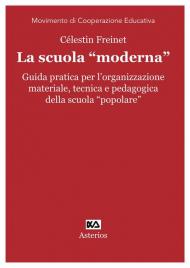 Movimento di Cooperazione Educativa

Célestin Freinet

La scuola “moderna”

Guida pratica per l’organizzazione materiale, tecnica e pedagogica della scuola "popolare"

Asterios